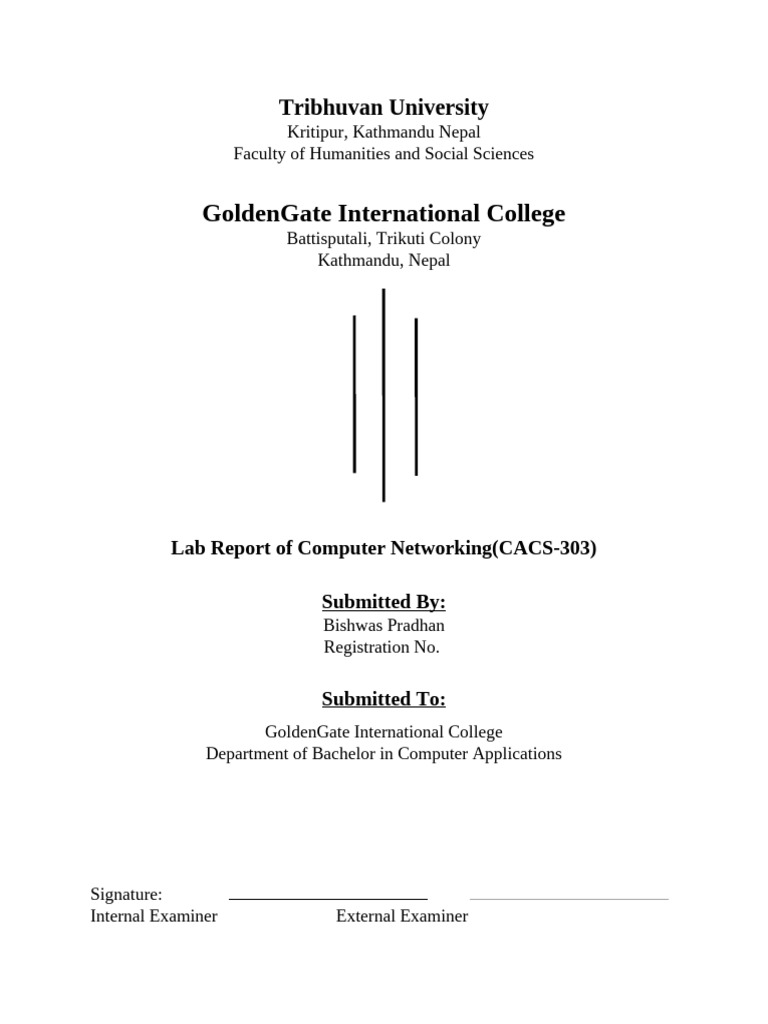 Tribhuvan University
Kritipur, Kathmandu Nepal
Faculty of Humanities and Social Sciences

GoldenGate International College
Battisputali, Trikuti Colony
Kathmandu, Nepal

Lab Report of Computer Networking(CACS-303)

Submitted By:
Bishwas Pradhan
Registration No.

Submitted To:
GoldenGate International College
Department of Bachelor in Computer Applications

Signature:
Internal Examiner External Examiner